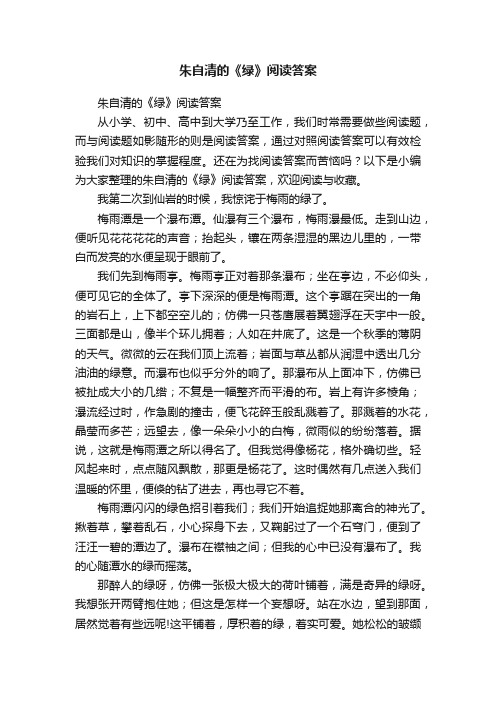 朱自清的《绿》阅读答案

朱自清的《绿》阅读答案

从小学、初中、高中到大学乃至工作，我们时常需要做些阅读题，而与阅读题如影随形的则是阅读答案，通过对照阅读答案可以有效检验我们对知识的掌握程度。还在为找阅读答案而苦恼吗？以下是小编为大家整理的朱自清的《绿》阅读答案，欢迎阅读与收藏。

我第二次到仙岩的时候，我惊诧于梅雨的绿了。

梅雨潭是一个瀑布潭。仙瀑有三个瀑布，梅雨瀑最低。走到山边，便听见花花花花的声音；抬起头，镶在两条湿湿的黑边儿里的，一带白而发亮的水便呈现于眼前了。

我们先到梅雨亭。梅雨亭正对着那条瀑布；坐在亭边，不必仰头，便可见它的全体了。亭下深深的便是梅雨潭。这个亭踞在突出的一角的岩石上，上下都空空儿的；仿佛一只苍鹰展着翼翅浮在天宇中一般。三面都是山，像半个环儿拥着；人如在井底了。这是一个秋季的薄阴的天气。微微的云在我们顶上流着；岩面与草丛都从润湿中透出几分油油的绿意。而瀑布也似乎分外的响了。那瀑布从上面冲下，仿佛已被扯成大小的几绺；不复是一幅整齐而平滑的布。岩上有许多棱角；瀑流经过时，作急剧的撞击，便飞花碎玉般乱溅着了。那溅着的水花，晶莹而多芒；远望去，像一朵朵小小的白梅，微雨似的纷纷落着。据说，这就是梅雨潭之所以得名了。但我觉得像杨花，格外确切些。轻风起来时，点点随风飘散，那更是杨花了。这时偶然有几点送入我们温暖的怀里，便倏的钻了进去，再也寻它不着。

梅雨潭闪闪的绿色招引着我们；我们开始追捉她那离合的神光了。揪着草，攀着乱石，小心探身下去，又鞠躬过了一个石穹门，便到了汪汪一碧的潭边了。瀑布在襟袖之间；但我的心中已没有瀑布了。我的心随潭水的绿而摇荡。

那醉人的绿呀，仿佛一张极大极大的荷叶铺着，满是奇异的绿呀。我想张开两臂抱住她；但这是怎样一个妄想呀。站在水边，望到那面，居然觉着有些远呢!这平铺着，厚积着的绿，着实可爱。她松松的皱缬